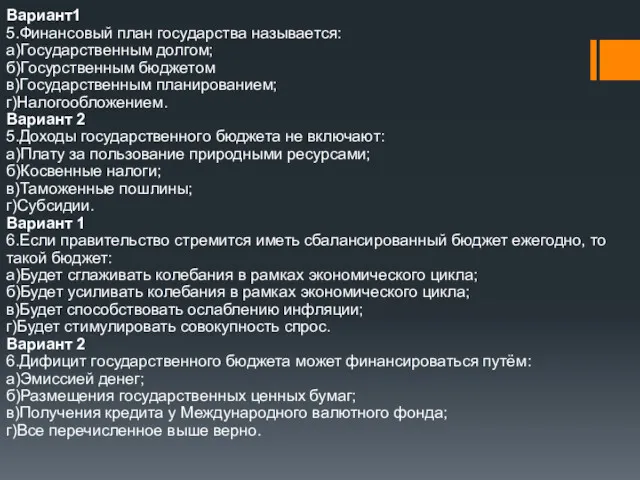 Вариант1
5.Финансовый план государства называется:
а)Государственным долгом;
б)Госурственным бюджетом
в)Государственным планированием;
г)Налогообложением.
Вариант 2
5.Доходы государственного бюджета не включают:
а)Плату за пользование природными ресурсами;
б)Косвенные налоги;
в)Таможенные пошлины;
г)Субсидии.
Вариант 1
6.Если правительство стремится иметь сбалансированный бюджет ежегодно, то такой бюджет:
а)Будет сглаживать колебания в рамках экономического цикла;
б)Будет усиливать колебания в рамках экономического цикла;
в)Будет способствовать ослаблению инфляции;
г)Будет стимулировать совокупность спрос.
Вариант 2
6.Дифицит государственного бюджета может финансироваться путём:
а)Эмиссией денег;
б)Размещения государственных ценных бумаг;
в)Получения кредита у Международного валютного фонда;
г)Все перечисленное выше верно.